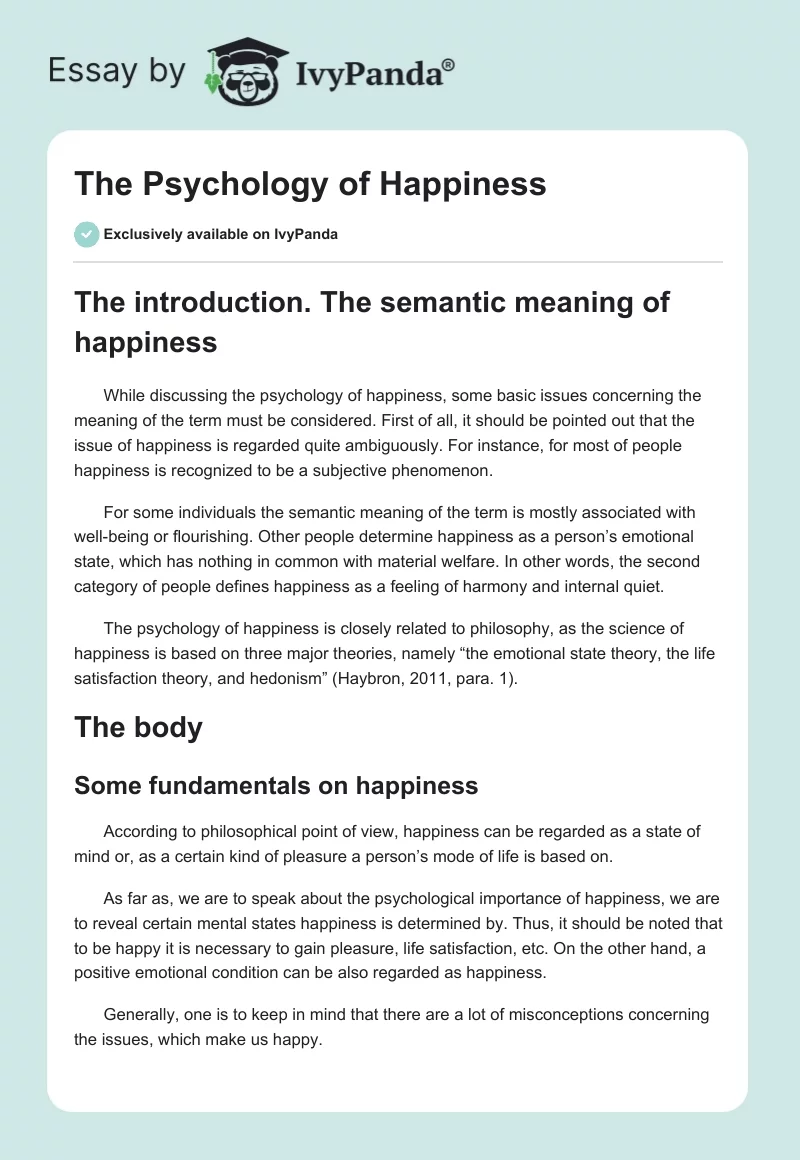 Essay by IvyPanda®

The Psychology of Happiness

Exclusively available on IvyPanda

The introduction. The semantic meaning of happiness

While discussing the psychology of happiness, some basic issues concerning the meaning of the term must be considered. First of all, it should be pointed out that the issue of happiness is regarded quite ambiguously. For instance, for most of people happiness is recognized to be a subjective phenomenon.

For some individuals the semantic meaning of the term is mostly associated with well-being or flourishing. Other people determine happiness as a person's emotional state, which has nothing in common with material welfare. In other words, the second category of people defines happiness as a feeling of harmony and internal quiet.

The psychology of happiness is closely related to philosophy, as the science of happiness is based on three major theories, namely "the emotional state theory, the life satisfaction theory, and hedonism" (Haybron, 2011, para. 1).

The body

Some fundamentals on happiness

According to philosophical point of view, happiness can be regarded as a state of mind or, as a certain kind of pleasure a person's mode of life is based on.

As far as, we are to speak about the psychological importance of happiness, we are to reveal certain mental states happiness is determined by. Thus, it should be noted that to be happy it is necessary to gain pleasure, life satisfaction, etc. On the other hand, a positive emotional condition can be also regarded as happiness.

Generally, one is to keep in mind that there are a lot of misconceptions concerning the issues, which make us happy.